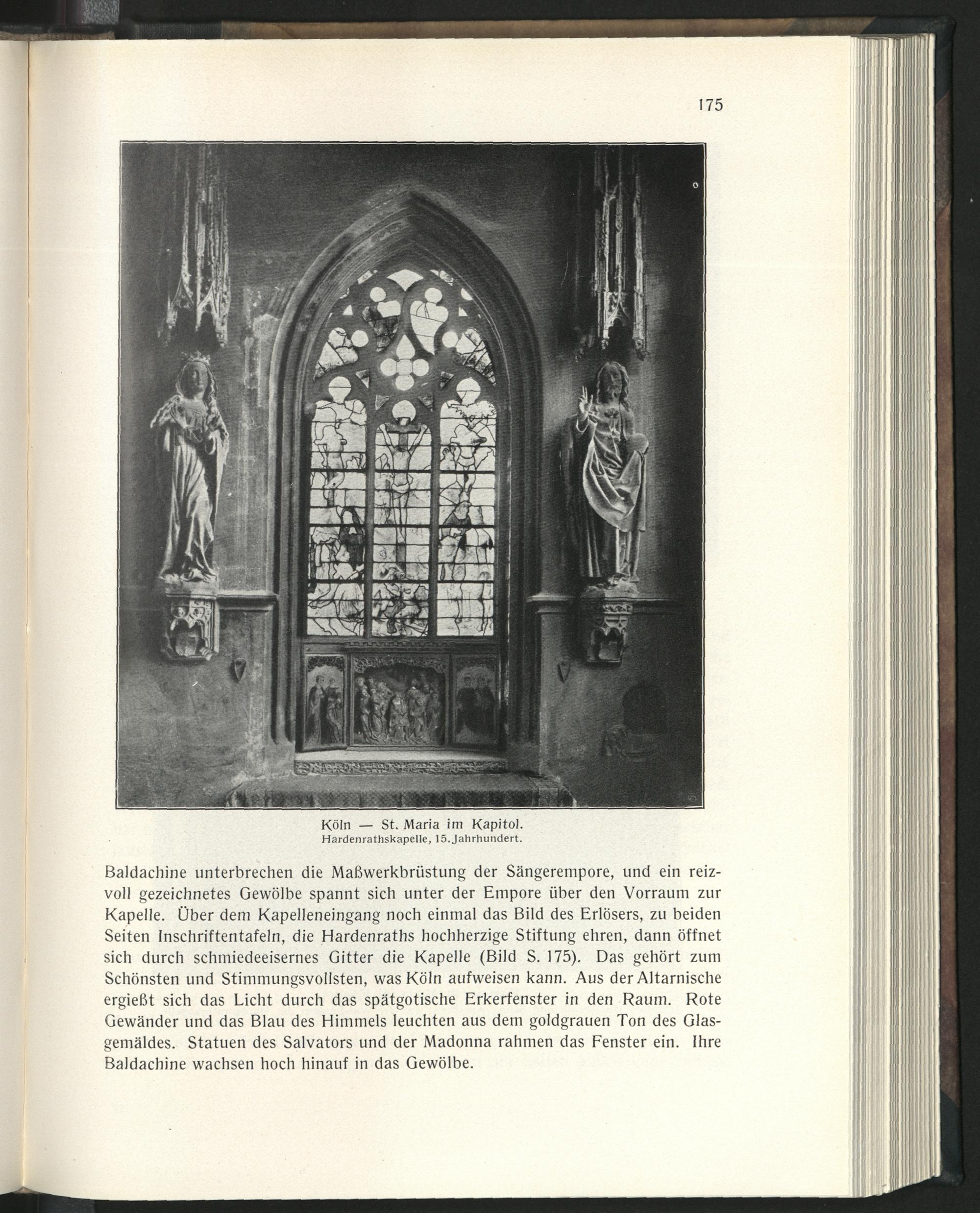 175

Köln — St. Maria im Kapitol.
Hardenrathskapelle, 15. Jahrhundert.

Baldachine unterbrechen die Maßwerkbrüstung der Sängerempore, und ein reizvoll gezeichnetes Gewölbe spannt sich unter der Empore über den Vorraum zur Kapelle. Über dem Kapelleneingang noch einmal das Bild des Erlösers, zu beiden Seiten Inschriftentafeln, die Hardenraths hochherzige Stiftung ehren, dann öffnet sich durch schmiedeeisernes Gitter die Kapelle (Bild S. 175). Das gehört zum Schönsten und Stimmungsvollsten, was Köln aufweisen kann. Aus der Altarnische ergießt sich das Licht durch das spätgotische Erkerfenster in den Raum. Rote Gewänder und das Blau des Himmels leuchten aus dem goldgrauen Ton des Glasgemäldes. Statuen des Salvators und der Madonna rahmen das Fenster ein. Ihre Baldachine wachsen hoch hinauf in das Gewölbe.